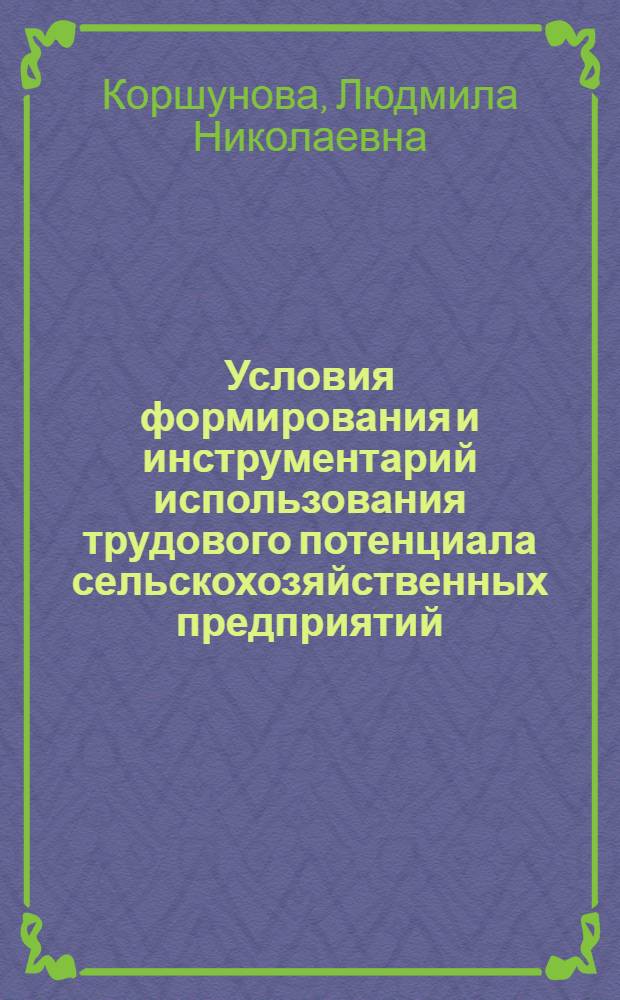 Коршунова, Людмила Николаевна

Условия формирования и инструментарий использования трудового потенциала сельскохозяйственных предприятий